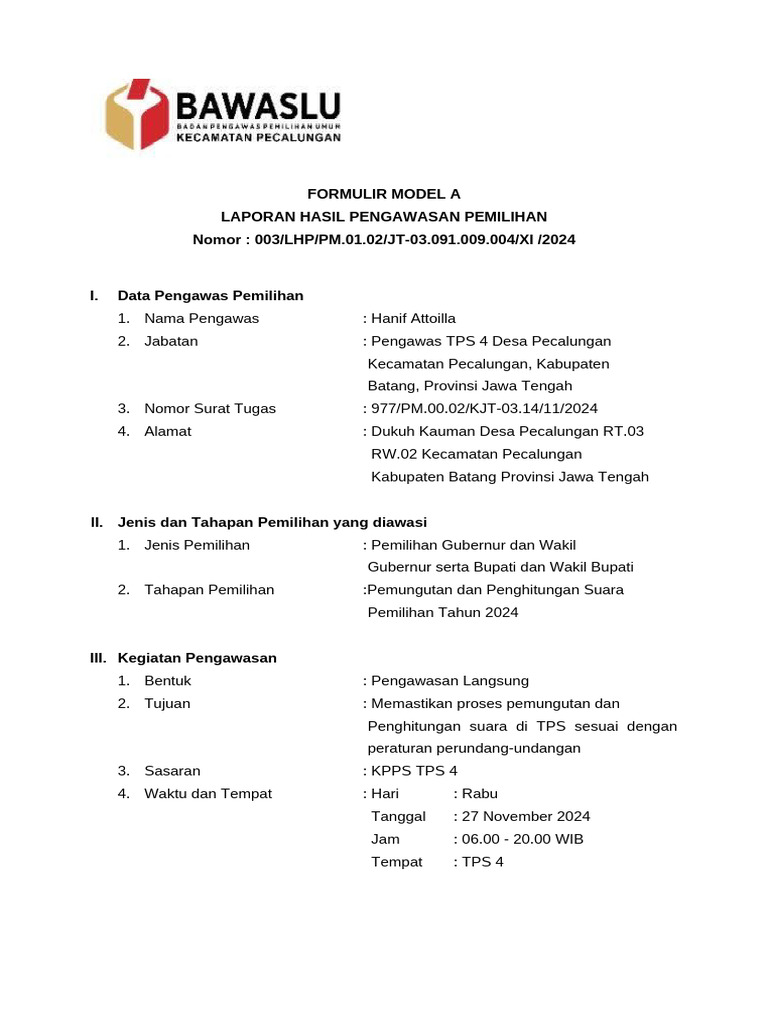 BAWASLU
BADAN PENGAWAS PEMILIHAN UMUM
KECAMATAN PECALUNGAN

FORMULIR MODEL A
LAPORAN HASIL PENGAWASAN PEMILIHAN
Nomor : 003/LHP/PM.01.02/JT-03.091.009.004/XI /2024

I. Data Pengawas Pemilihan
1. Nama Pengawas : Hanif Attoilla
2. Jabatan : Pengawas TPS 4 Desa Pecalungan Kecamatan Pecalungan, Kabupaten Batang, Provinsi Jawa Tengah
3. Nomor Surat Tugas : 977/PM.00.02/KJT-03.14/11/2024
4. Alamat : Dukuh Kauman Desa Pecalungan RT.03 RW.02 Kecamatan Pecalungan Kabupaten Batang Provinsi Jawa Tengah

II. Jenis dan Tahapan Pemilihan yang diawasi
1. Jenis Pemilihan : Pemilihan Gubernur dan Wakil Gubernur serta Bupati dan Wakil Bupati
2. Tahapan Pemilihan :Pemungutan dan Penghitungan Suara Pemilihan Tahun 2024

III. Kegiatan Pengawasan
1. Bentuk : Pengawasan Langsung
2. Tujuan : Memastikan proses pemungutan dan Penghitungan suara di TPS sesuai dengan peraturan perundang-undangan
3. Sasaran : KPPS TPS 4
4. Waktu dan Tempat : Hari : Rabu
Tanggal : 27 November 2024
Jam : 06.00 - 20.00 WIB
Tempat : TPS 4